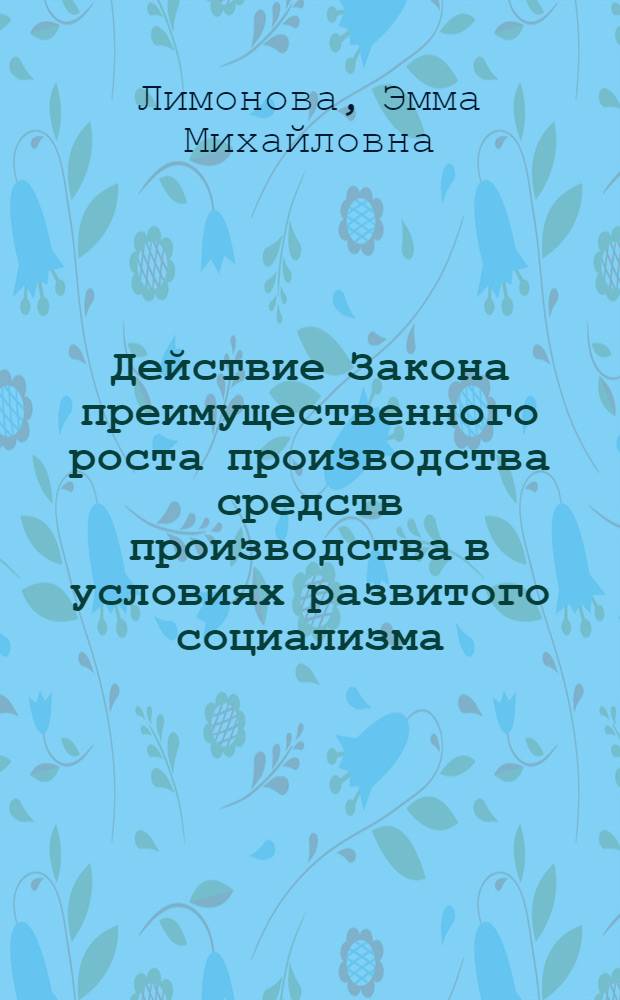 Лимонова, Эмма Михайловна

Действие Закона преимущественного роста производства средств производства в условиях развитого социализма